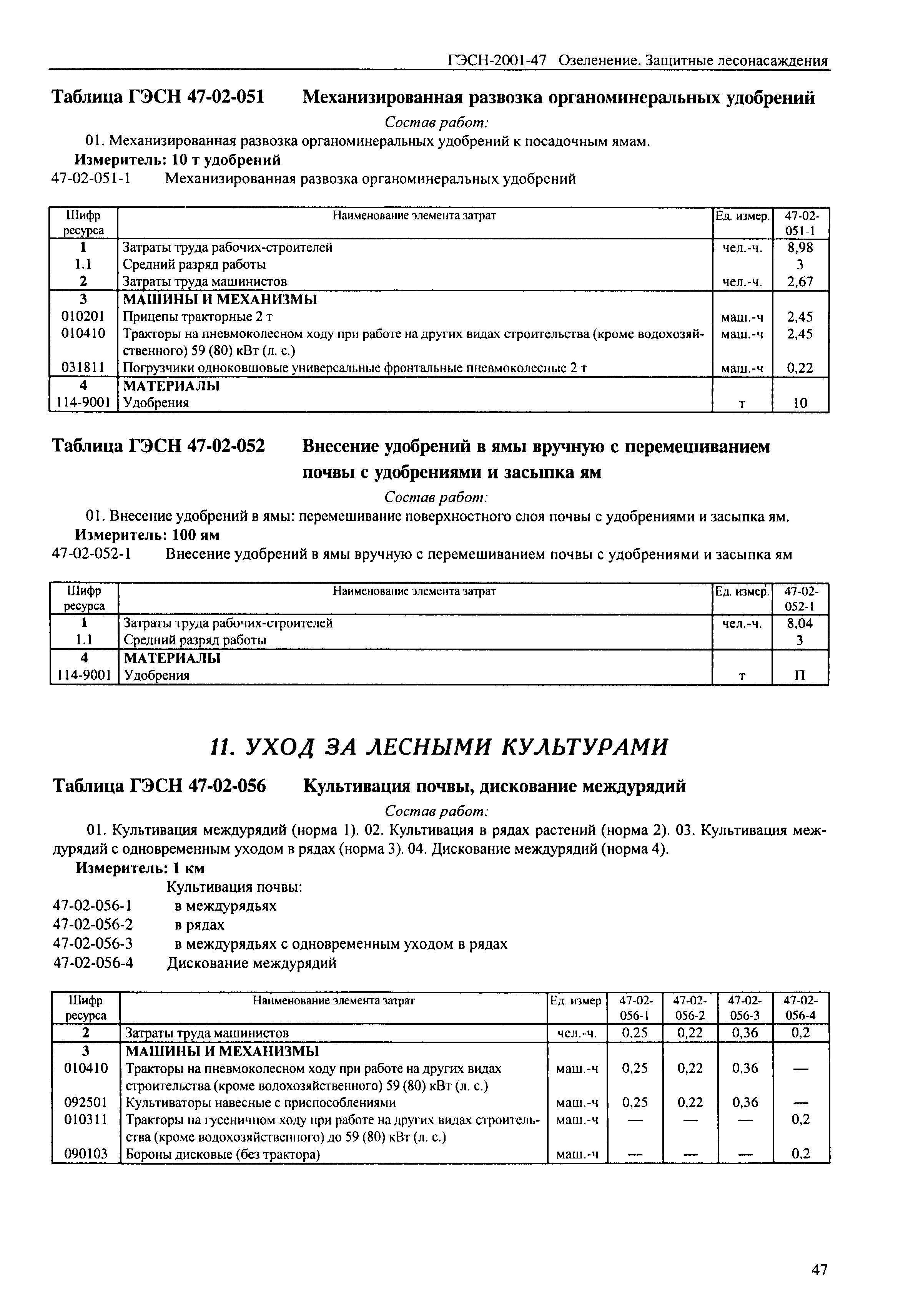 ГЭСН-2001-47 Озеленение. Защитные лесонасаждения

Таблица ГЭСН 47-02-051 Механизированная развозка органоминеральных удобрений

Состав работ:

01. Механизированная развозка органоминеральных удобрений к посадочным ямам.

Измеритель: 10 т удобрений

47-02-051-1 Механизированная развозка органоминеральных удобрений

| Шифр ресурса | Наименование элемента затрат | Ед. измер. | 47-02-051-1 |
|---|---|---|---|
| 1 | Затраты труда рабочих-строителей | чел.-ч. | 8,98 |
| 1.1 | Средний разряд работы | | 3 |
| 2 | Затраты труда машинистов | чел.-ч. | 2,67 |
| 3 | МАШИНЫ И МЕХАНИЗМЫ | | |
| 010201 | Прицепы тракторные 2 т | маш.-ч | 2,45 |
| 010410 | Тракторы на пневмоколесном ходу при работе на других видах строительства (кроме водохозяйственного) 59 (80) кВт (л. с.) | маш.-ч | 2,45 |
| 031811 | Погрузчики одноковшовые универсальные фронтальные пневмоколесные 2 т | маш.-ч | 0,22 |
| 4 | МАТЕРИАЛЫ | | |
| 114-9001 | Удобрения | т | 10 |

Таблица ГЭСН 47-02-052 Внесение удобрений в ямы вручную с перемешиванием почвы с удобрениями и засыпка ям

Состав работ:

01. Внесение удобрений в ямы: перемешивание поверхностного слоя почвы с удобрениями и засыпка ям.

Измеритель: 100 ям

47-02-052-1 Внесение удобрений в ямы вручную с перемешиванием почвы с удобрениями и засыпка ям

| Шифр ресурса | Наименование элемента затрат | Ед. измер. | 47-02-052-1 |
|---|---|---|---|
| 1 | Затраты труда рабочих-строителей | чел.-ч. | 8,04 |
| 1.1 | Средний разряд работы | | 3 |
| 4 | МАТЕРИАЛЫ | | |
| 114-9001 | Удобрения | т | П |

11. УХОД ЗА ЛЕСНЫМИ КУЛЬТУРАМИ

Таблица ГЭСН 47-02-056 Культивация почвы, дискование междурядий

Состав работ:

01. Культивация междурядий (норма 1). 02. Культивация в рядах растений (норма 2). 03. Культивация междурядий с одновременным уходом в рядах (норма 3). 04. Дискование междурядий (норма 4).

Измеритель: 1 км

Культивация почвы:
47-02-056-1 в междурядьях
47-02-056-2 в рядах
47-02-056-3 в междурядьях с одновременным уходом в рядах
47-02-056-4 Дискование междурядий

| Шифр ресурса | Наименование элемента затрат | Ед. измер | 47-02-056-1 | 47-02-056-2 | 47-02-056-3 | 47-02-056-4 |
|---|---|---|---|---|---|---|
| 2 | Затраты труда машинистов | чел.-ч. | 0,25 | 0,22 | 0,36 | 0,2 |
| 3 | МАШИНЫ И МЕХАНИЗМЫ | | | | | |
| 010410 | Тракторы на пневмоколесном ходу при работе на других видах строительства (кроме водохозяйственного) 59 (80) кВт (л. с.) | маш.-ч | 0,25 | 0,22 | 0,36 | — |
| 092501 | Культиваторы навесные с приспособлениями | маш.-ч | 0,25 | 0,22 | 0,36 | — |
| 010311 | Тракторы на гусеничном ходу при работе на других видах строительства (кроме водохозяйственного) до 59 (80) кВт (л. с.) | маш.-ч | — | — | — | 0,2 |
| 090103 | Бороны дисковые (без трактора) | маш.-ч | — | — | — | 0,2 |

47